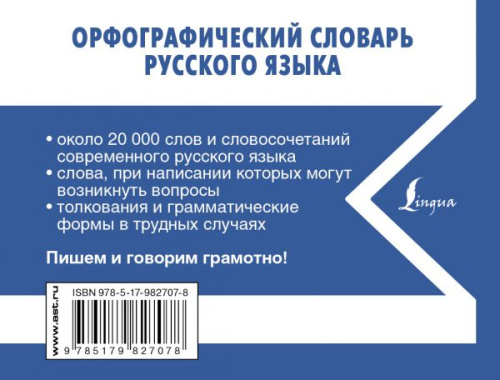 ОРФОГРАФИЧЕСКИЙ СЛОВАРЬ РУССКОГО ЯЗЫКА

• около 20 000 слов и словосочетаний современного русского языка
• слова, при написании которых могут возникнуть вопросы
• толкования и грамматические формы в трудных случаях

Lingua

Пишем и говорим грамотно!

www.ast.ru

ISBN 978-5-17-982707-8

9 785179 827078